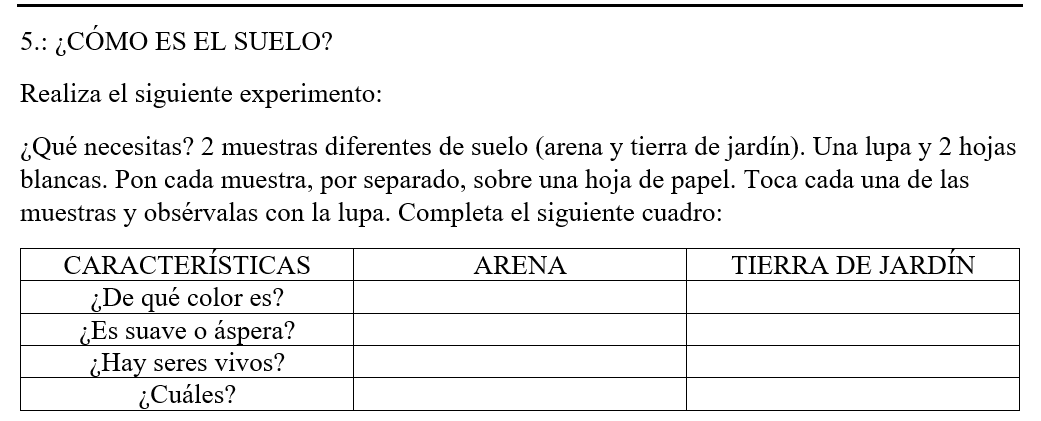 5.: ¿CÓMO ES EL SUELO?

Realiza el siguiente experimento:

¿Qué necesitas? 2 muestras diferentes de suelo (arena y tierra de jardín). Una lupa y 2 hojas blancas. Pon cada muestra, por separado, sobre una hoja de papel. Toca cada una de las muestras y obsérvalas con la lupa. Completa el siguiente cuadro:

| CARACTERÍSTICAS | ARENA | TIERRA DE JARDÍN |
|---|---|---|
| ¿De qué color es? | | |
| ¿Es suave o áspera? | | |
| ¿Hay seres vivos? | | |
| ¿Cuáles? | | |